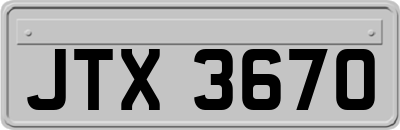 JTX 3670